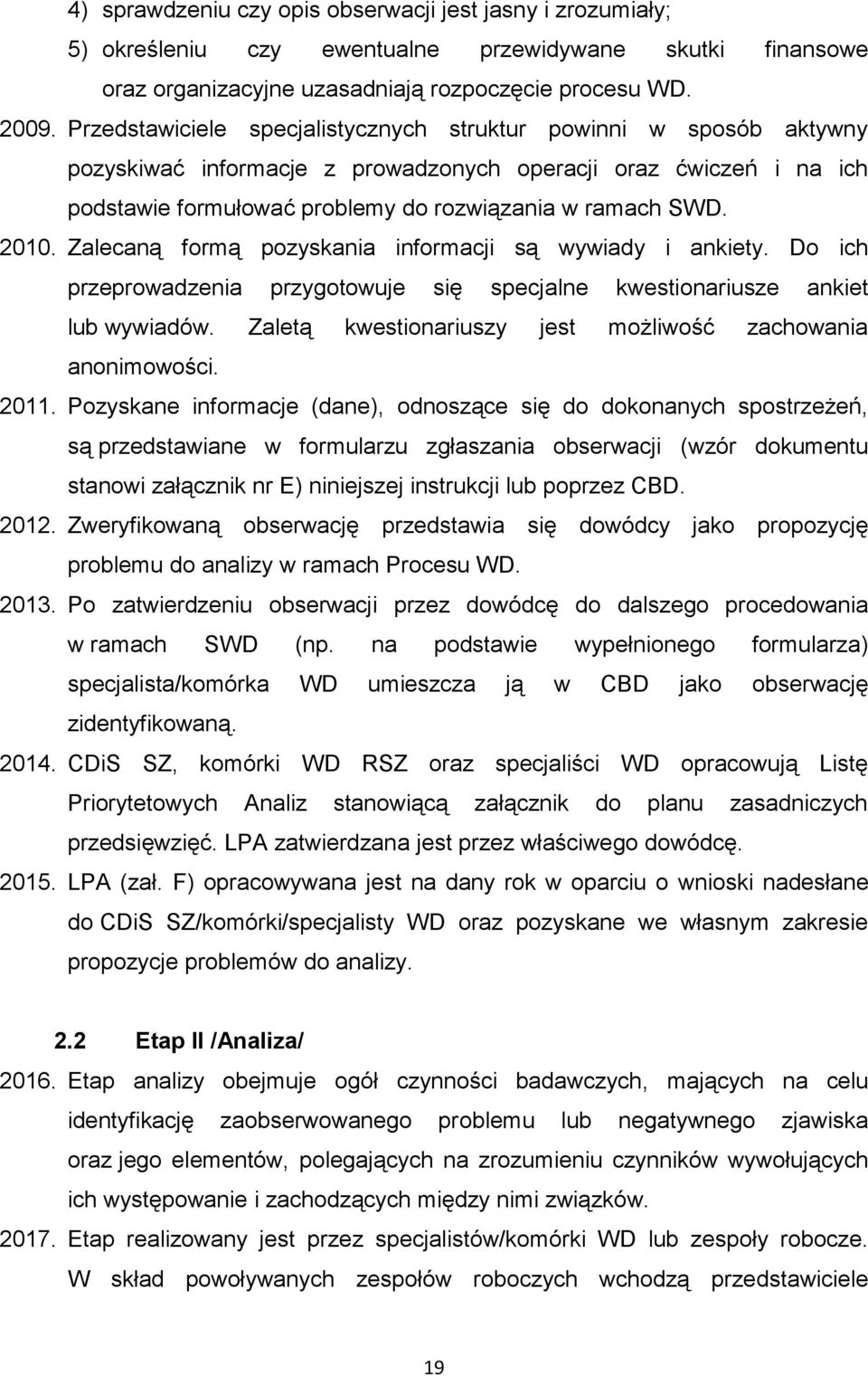 4) sprawdzeniu czy opis obserwacji jest jasny i zrozumiały;
5) określeniu czy ewentualne przewidywane skutki finansowe oraz organizacyjne uzasadniają rozpoczęcie procesu WD.

2009. Przedstawiciele specjalistycznych struktur powinni w sposób aktywny pozyskiwać informacje z prowadzonych operacji oraz ćwiczeń i na ich podstawie formułować problemy do rozwiązania w ramach SWD.

2010. Zalecaną formą pozyskania informacji są wywiady i ankiety. Do ich przeprowadzenia przygotowuje się specjalne kwestionariusze ankiet lub wywiadów. Zaletą kwestionariuszy jest możliwość zachowania anonimowości.

2011. Pozyskane informacje (dane), odnoszące się do dokonanych spostrzeżeń, są przedstawiane w formularzu zgłaszania obserwacji (wzór dokumentu stanowi załącznik nr E) niniejszej instrukcji lub poprzez CBD.

2012. Zweryfikowaną obserwację przedstawia się dowódcy jako propozycję problemu do analizy w ramach Procesu WD.

2013. Po zatwierdzeniu obserwacji przez dowódcę do dalszego procedowania w ramach SWD (np. na podstawie wypełnionego formularza) specjalista/komórka WD umieszcza ją w CBD jako obserwację zidentyfikowaną.

2014. CDiS SZ, komórki WD RSZ oraz specjaliści WD opracowują Listę Priorytetowych Analiz stanowiącą załącznik do planu zasadniczych przedsięwzięć. LPA zatwierdzana jest przez właściwego dowódcę.

2015. LPA (zał. F) opracowywana jest na dany rok w oparciu o wnioski nadesłane do CDiS SZ/komórki/specjalisty WD oraz pozyskane we własnym zakresie propozycje problemów do analizy.

2.2 Etap II /Analiza/

2016. Etap analizy obejmuje ogół czynności badawczych, mających na celu identyfikację zaobserwowanego problemu lub negatywnego zjawiska oraz jego elementów, polegających na zrozumieniu czynników wywołujących ich występowanie i zachodzących między nimi związków.

2017. Etap realizowany jest przez specjalistów/komórki WD lub zespoły robocze. W skład powoływanych zespołów roboczych wchodzą przedstawiciele

19